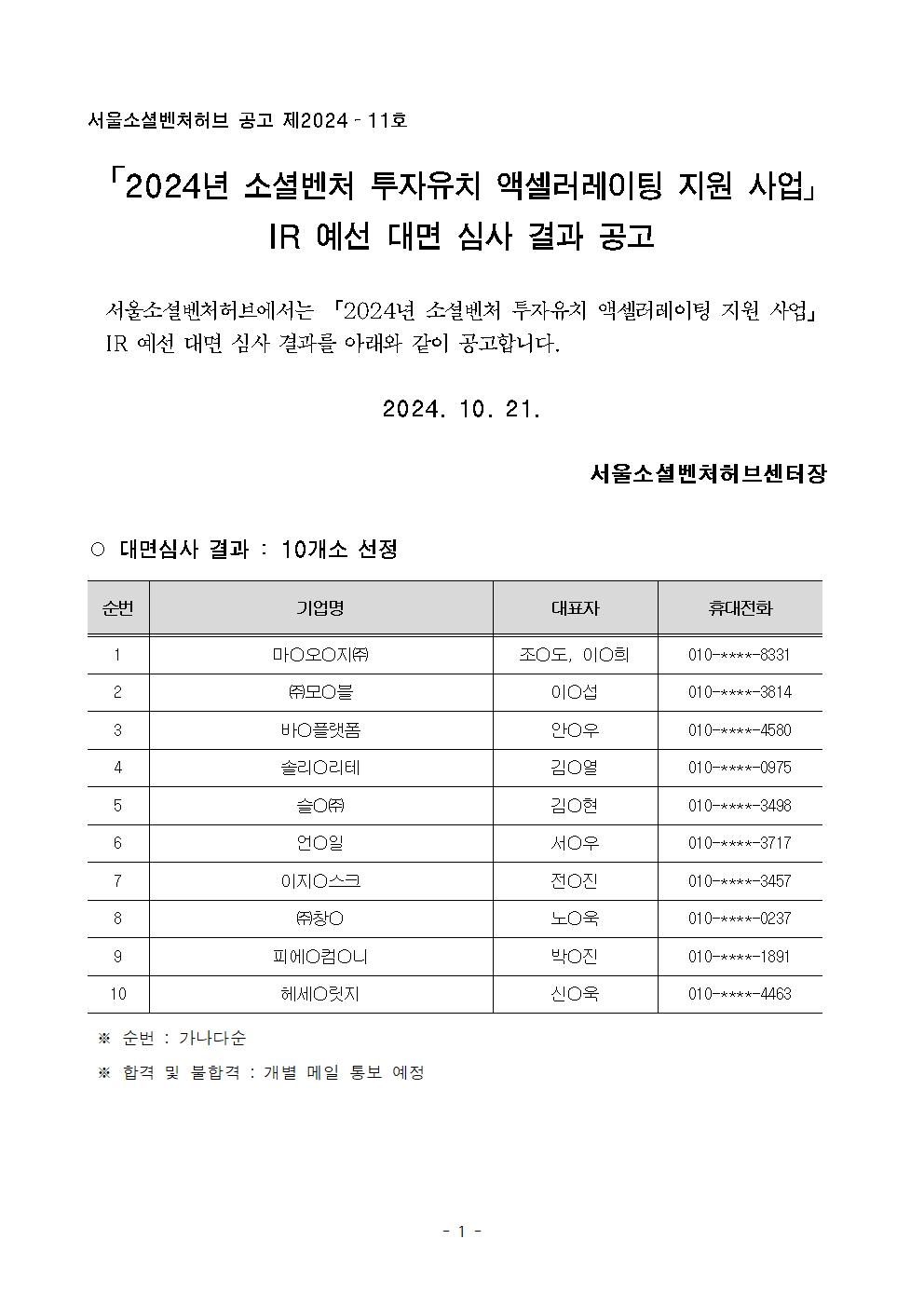 서울소셜벤처허브 공고 제2024 - 11호

「2024년 소셜벤처 투자유치 액셀러레이팅 지원 사업」 IR 예선 대면 심사 결과 공고

서울소셜벤처허브에서는 「2024년 소셜벤처 투자유치 액셀러레이팅 지원 사업」 IR 예선 대면 심사 결과를 아래와 같이 공고합니다.

2024. 10. 21.

서울소셜벤처허브센터장

○ 대면심사 결과 : 10개소 선정

| 순번 | 기업명 | 대표자 | 휴대전화 |
|---|---|---|---|
| 1 | 마○오○지㈜ | 조○도, 이○희 | 010-****-8331 |
| 2 | ㈜모○블 | 이○섭 | 010-****-3814 |
| 3 | 바○플랫폼 | 안○우 | 010-****-4580 |
| 4 | 솔리○리테 | 김○열 | 010-****-0975 |
| 5 | 슬○㈜ | 김○현 | 010-****-3498 |
| 6 | 언○일 | 서○우 | 010-****-3717 |
| 7 | 이지○스크 | 전○진 | 010-****-3457 |
| 8 | ㈜창○ | 노○욱 | 010-****-0237 |
| 9 | 피에○컴○니 | 박○진 | 010-****-1891 |
| 10 | 헤세○릿지 | 신○욱 | 010-****-4463 |

※ 순번 : 가나다순

※ 합격 및 불합격 : 개별 메일 통보 예정

- 1 -